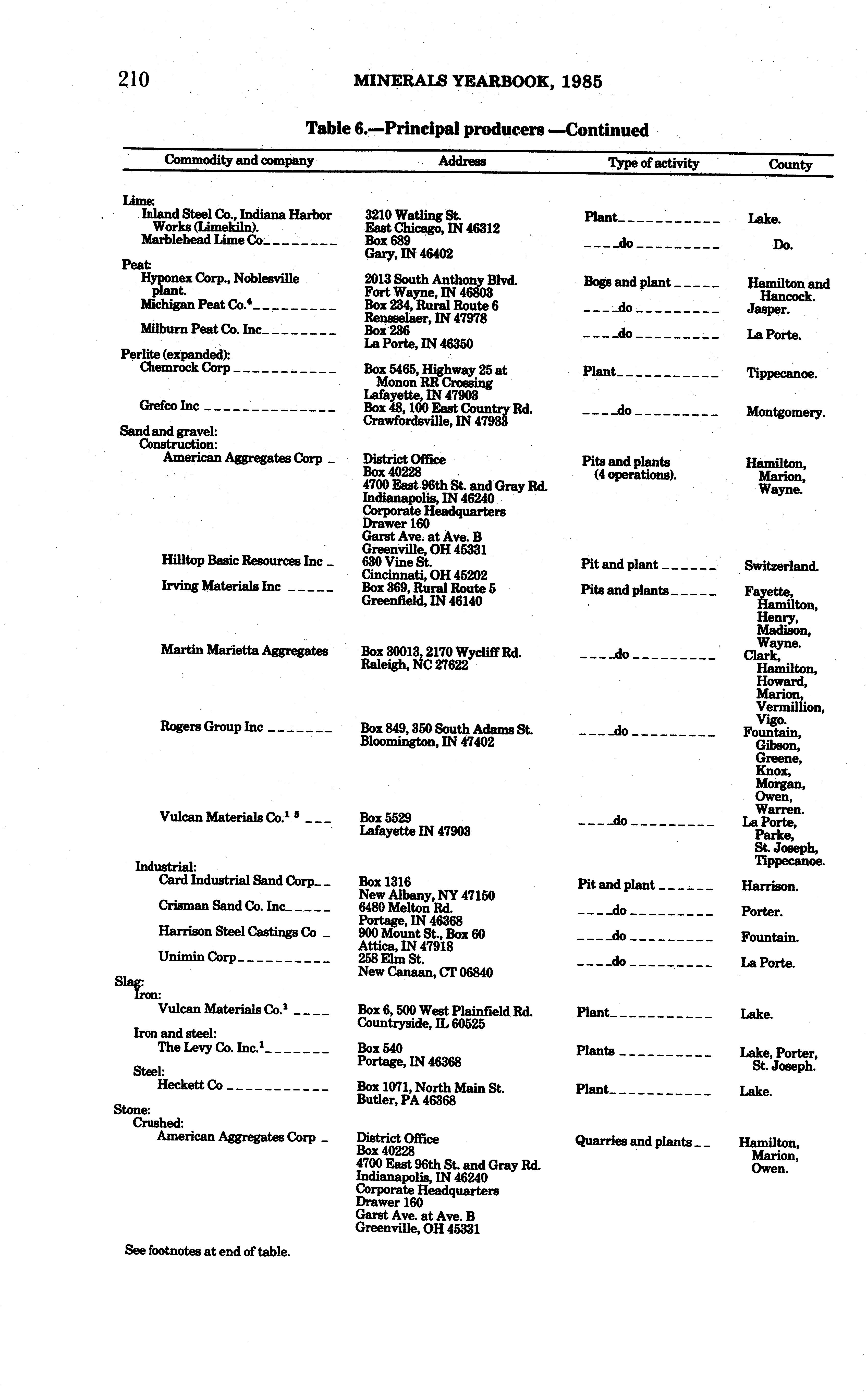 210 MINERALS YEARBOOK, 1985

Table 6.—Principal producers —Continued

| Commodity and company | Address | Type of activity | County |
|---|---|---|---|
| Lime: | | | |
| Inland Steel Co., Indiana Harbor Works (Limekiln). | 3210 Watling St. East Chicago, IN 46312 | Plant | Lake. |
| Marblehead Lime Co | Box 689 Gary, IN 46402 | do | Do. |
| Peat: | | | |
| Hyponex Corp., Noblesville plant. | 2013 South Anthony Blvd. Fort Wayne, IN 46803 | Bogs and plant | Hamilton and Hancock. |
| Michigan Peat Co.$^4$ | Box 234, Rural Route 6 Rensselaer, IN 47978 | do | Jasper. |
| Milburn Peat Co. Inc | Box 236 La Porte, IN 46350 | do | La Porte. |
| Perlite (expanded): | | | |
| Chemrock Corp | Box 5465, Highway 25 at Monon RR Crossing Lafayette, IN 47903 | Plant | Tippecanoe. |
| Grefco Inc | Box 48, 100 East Country Rd. Crawfordsville, IN 47933 | do | Montgomery. |
| Sand and gravel: | | | |
| Construction: | | | |
| American Aggregates Corp | District Office Box 40228 4700 East 96th St. and Gray Rd. Indianapolis, IN 46240 Corporate Headquarters Drawer 160 Garst Ave. at Ave. B Greenville, OH 45331 | Pits and plants (4 operations). | Hamilton, Marion, Wayne. |
| Hilltop Basic Resources Inc | 630 Vine St. Cincinnati, OH 45202 | Pit and plant | Switzerland. |
| Irving Materials Inc | Box 369, Rural Route 5 Greenfield, IN 46140 | Pits and plants | Fayette, Hamilton, Henry, Madison, Wayne. |
| Martin Marietta Aggregates | Box 30013, 2170 Wycliff Rd. Raleigh, NC 27622 | do | Clark, Hamilton, Howard, Marion, Vermillion, Vigo. |
| Rogers Group Inc | Box 849, 350 South Adams St. Bloomington, IN 47402 | do | Fountain, Gibson, Greene, Knox, Morgan, Owen, Warren. |
| Vulcan Materials Co.$^{1\ 5}$ | Box 5529 Lafayette IN 47903 | do | La Porte, Parke, St. Joseph, Tippecanoe. |
| Industrial: | | | |
| Card Industrial Sand Corp | Box 1316 New Albany, NY 47150 | Pit and plant | Harrison. |
| Crisman Sand Co. Inc | 6480 Melton Rd. Portage, IN 46368 | do | Porter. |
| Harrison Steel Castings Co | 900 Mount St., Box 60 Attica, IN 47918 | do | Fountain. |
| Unimin Corp | 258 Elm St. New Canaan, CT 06840 | do | La Porte. |
| Slag: | | | |
| Iron: | | | |
| Vulcan Materials Co.$^1$ | Box 6, 500 West Plainfield Rd. Countryside, IL 60525 | Plant | Lake. |
| Iron and steel: | | | |
| The Levy Co. Inc.$^1$ | Box 540 Portage, IN 46368 | Plants | Lake, Porter, St. Joseph. |
| Steel: | | | |
| Heckett Co | Box 1071, North Main St. Butler, PA 46368 | Plant | Lake. |
| Stone: | | | |
| Crushed: | | | |
| American Aggregates Corp | District Office Box 40228 4700 East 96th St. and Gray Rd. Indianapolis, IN 46240 Corporate Headquarters Drawer 160 Garst Ave. at Ave. B Greenville, OH 45331 | Quarries and plants | Hamilton, Marion, Owen. |

See footnotes at end of table.